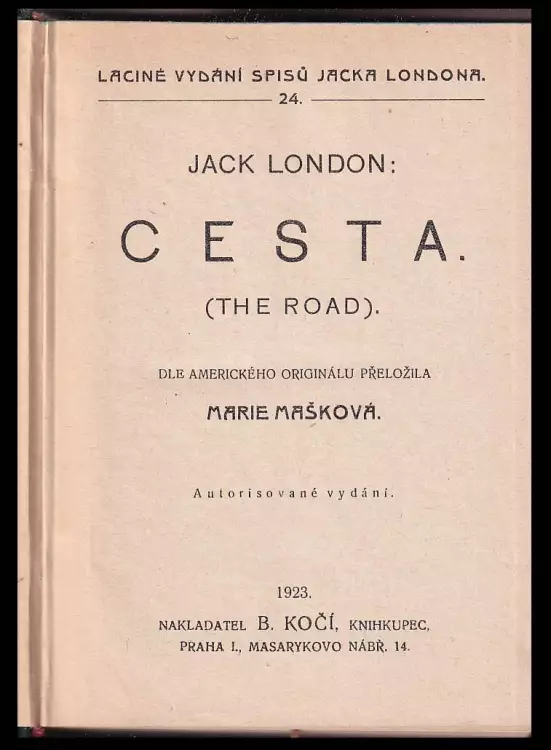 LACINÉ VYDÁNÍ SPISŮ JACKA LONDONA.

24.

JACK LONDON:

CESTA.

(THE ROAD).

DLE AMERICKÉHO ORIGINÁLU PŘELOŽILA

MARIE MAŠKOVÁ.

Autorisované vydání.

1923.

NAKLADATEL B. KOČÍ, KNIHKUPEC,
PRAHA I., MASARYKOVO NÁBŘ. 14.